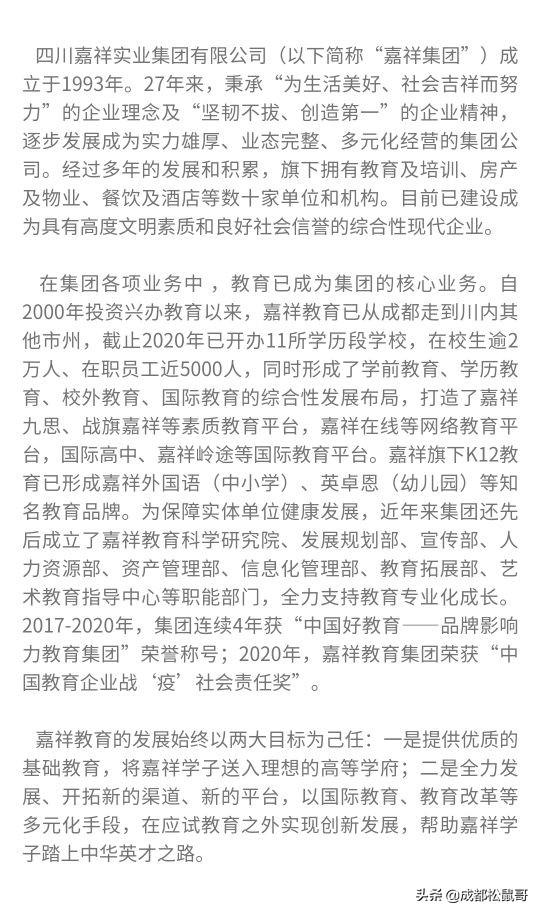 四川嘉祥实业集团有限公司（以下简称“嘉祥集团”）成立于1993年。27年来，秉承“为生活美好、社会吉祥而努力”的企业理念及“坚韧不拔、创造第一”的企业精神，逐步发展成为实力雄厚、业态完整、多元化经营的集团公司。经过多年的发展和积累，旗下拥有教育及培训、房产及物业、餐饮及酒店等数十家单位和机构。目前已建设成为具有高度文明素质和良好社会信誉的综合性现代企业。

在集团各项业务中，教育已成为集团的核心业务。自2000年投资兴办教育以来，嘉祥教育已从成都走到川内其他市州，截止2020年已开办11所学历段学校，在校生逾2万人、在职员工近5000人，同时形成了学前教育、学历教育、校外教育、国际教育的综合性发展布局，打造了嘉祥九思、战旗嘉祥等素质教育平台，嘉祥在线等网络教育平台，国际高中、嘉祥岭途等国际教育平台。嘉祥旗下K12教育已形成嘉祥外国语（中小学）、英卓恩（幼儿园）等知名教育品牌。为保障实体单位健康发展，近年来集团还先后成立了嘉祥教育科学研究院、发展规划部、宣传部、人力资源部、资产管理部、信息化管理部、教育拓展部、艺术教育指导中心等职能部门，全力支持教育专业化成长。2017-2020年，集团连续4年获“中国好教育——品牌影响力教育集团”荣誉称号；2020年，嘉祥教育集团荣获“中国教育企业战‘疫’社会责任奖”。

嘉祥教育的发展始终以两大目标为己任：一是提供优质的基础教育，将嘉祥学子送入理想的高等学府；二是全力发展、开拓新的渠道、新的平台，以国际教育、教育改革等多元化手段，在应试教育之外实现创新发展，帮助嘉祥学子踏上中华英才之路。

头条 @成都松鼠哥